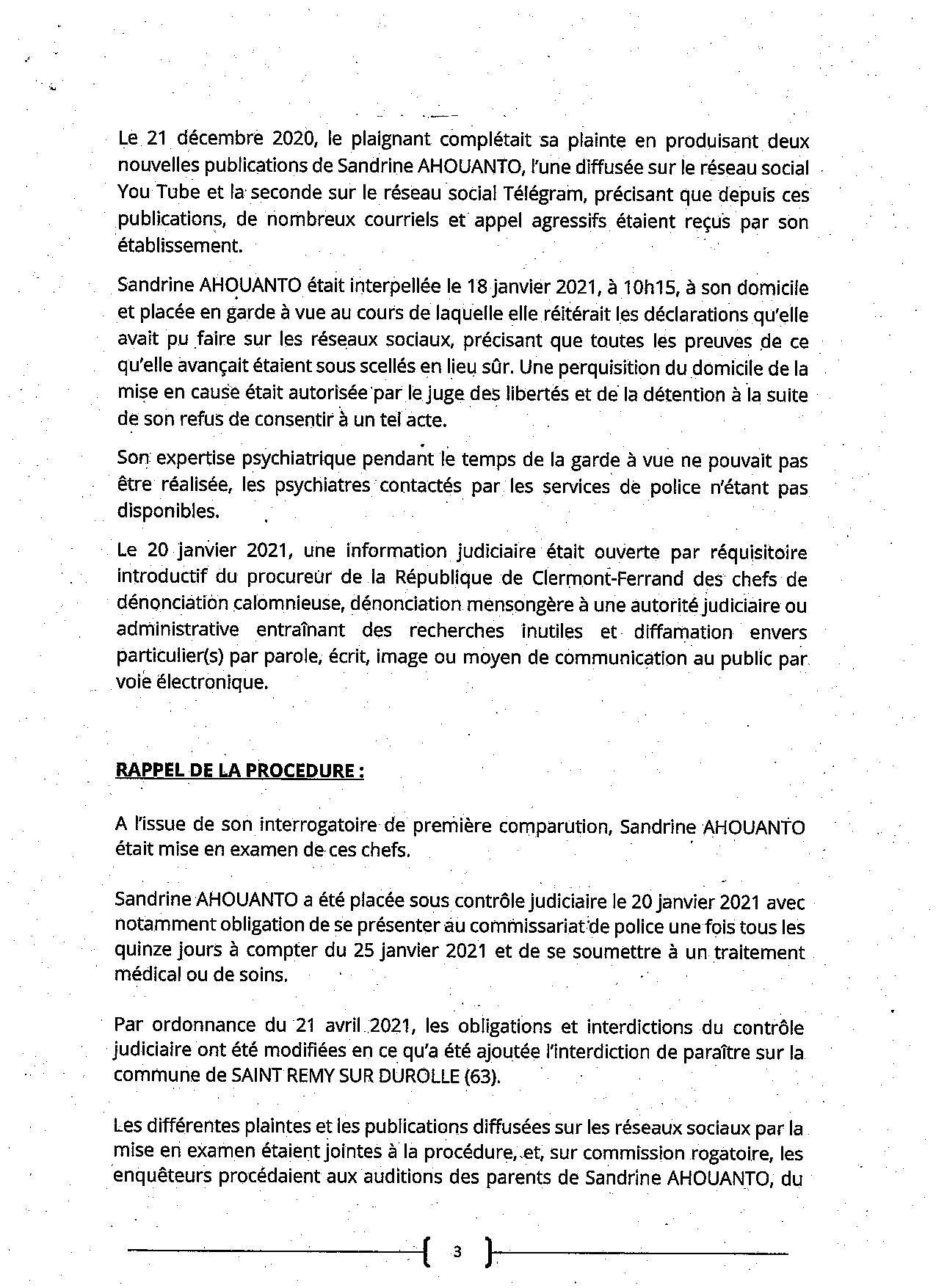 Le 21 décembre 2020, le plaignant complétait sa plainte en produisant deux nouvelles publications de Sandrine AHOUANTO, l'une diffusée sur le réseau social You Tube et la seconde sur le réseau social Télégram, précisant que depuis ces publications, de nombreux courriels et appel agressifs étaient reçus par son établissement.

Sandrine AHOUANTO était interpellée le 18 janvier 2021, à 10h15, à son domicile et placée en garde à vue au cours de laquelle elle réitérait les déclarations qu'elle avait pu faire sur les réseaux sociaux, précisant que toutes les preuves de ce qu'elle avançait étaient sous scellés en lieu sûr. Une perquisition du domicile de la mise en cause était autorisée par le juge des libertés et de la détention à la suite de son refus de consentir à un tel acte.

Son expertise psychiatrique pendant le temps de la garde à vue ne pouvait pas être réalisée, les psychiatres contactés par les services de police n'étant pas disponibles.

Le 20 janvier 2021, une information judiciaire était ouverte par réquisitoire introductif du procureur de la République de Clermont-Ferrand des chefs de dénonciation calomnieuse, dénonciation mensongère à une autorité judiciaire ou administrative entraînant des recherches inutiles et diffamation envers particulier(s) par parole, écrit, image ou moyen de communication au public par voie électronique.

RAPPEL DE LA PROCEDURE :

A l'issue de son interrogatoire de première comparution, Sandrine AHOUANTO était mise en examen de ces chefs.

Sandrine AHOUANTO a été placée sous contrôle judiciaire le 20 janvier 2021 avec notamment obligation de se présenter au commissariat de police une fois tous les quinze jours à compter du 25 janvier 2021 et de se soumettre à un traitement médical ou de soins.

Par ordonnance du 21 avril 2021, les obligations et interdictions du contrôle judiciaire ont été modifiées en ce qu'a été ajoutée l'interdiction de paraître sur la commune de SAINT REMY SUR DUROLLE (63).

Les différentes plaintes et les publications diffusées sur les réseaux sociaux par la mise en examen étaient jointes à la procédure, et, sur commission rogatoire, les enquêteurs procédaient aux auditions des parents de Sandrine AHOUANTO, du

3